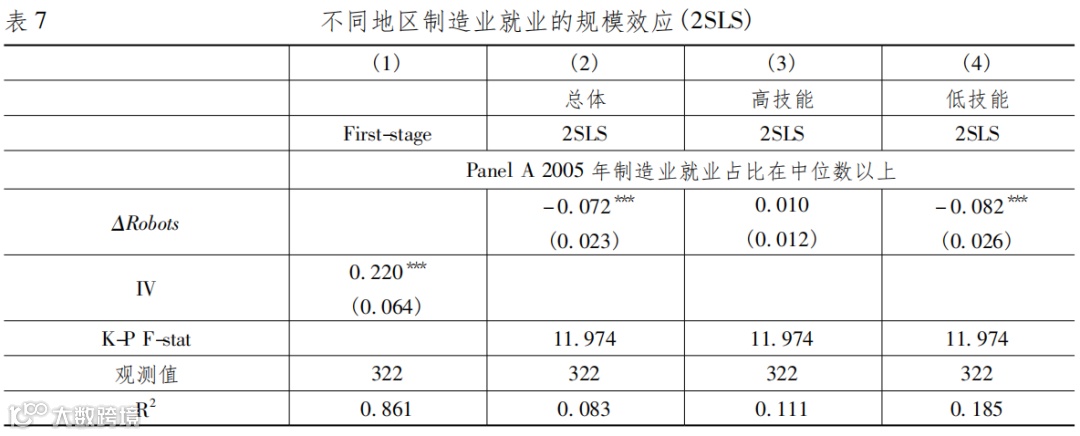 表 7 不同地区制造业就业的规模效应(2SLS)

| | (1) | (2) | (3) | (4) |
|---|---|---|---|---|
| | | 总体 | 高技能 | 低技能 |
| | First-stage | 2SLS | 2SLS | 2SLS |
| | Panel A 2005 年制造业就业占比在中位数以上 | | | |
| $\Delta Robots$ | | $-0.072^{***}$ (0.023) | 0.010 (0.012) | $-0.082^{***}$ (0.026) |
| IV | $0.220^{***}$ (0.064) | | | |
| K-P F-stat | | 11.974 | 11.974 | 11.974 |
| 观测值 | 322 | 322 | 322 | 322 |
| $R^2$ | 0.861 | 0.083 | 0.111 | 0.185 |

大数跨境